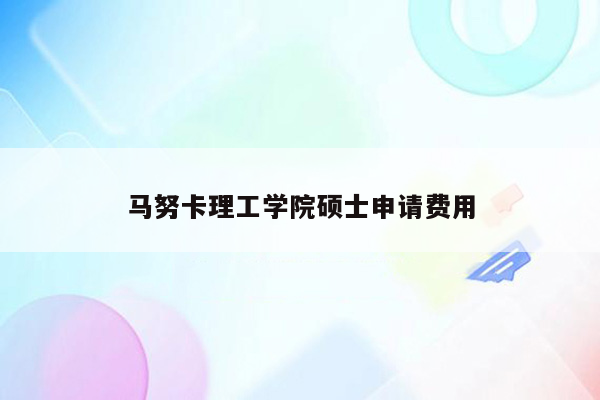 马努卡理工学院硕士申请费用